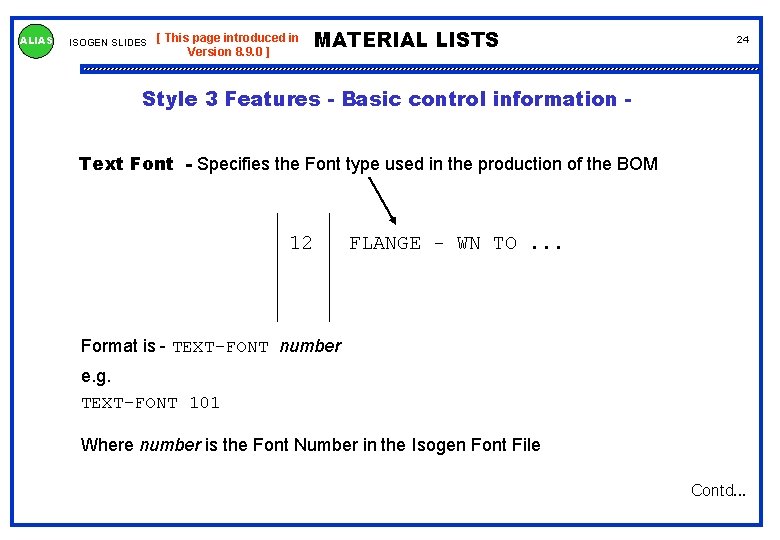 ALIAS

ISOGEN SLIDES

[ This page introduced in Version 8.9.0 ]

MATERIAL LISTS

24

Style 3 Features - Basic control information -

Text Font - Specifies the Font type used in the production of the BOM

12 FLANGE - WN TO ...

Format is - TEXT-FONT number

e.g.

TEXT-FONT 101

Where number is the Font Number in the Isogen Font File

Contd...